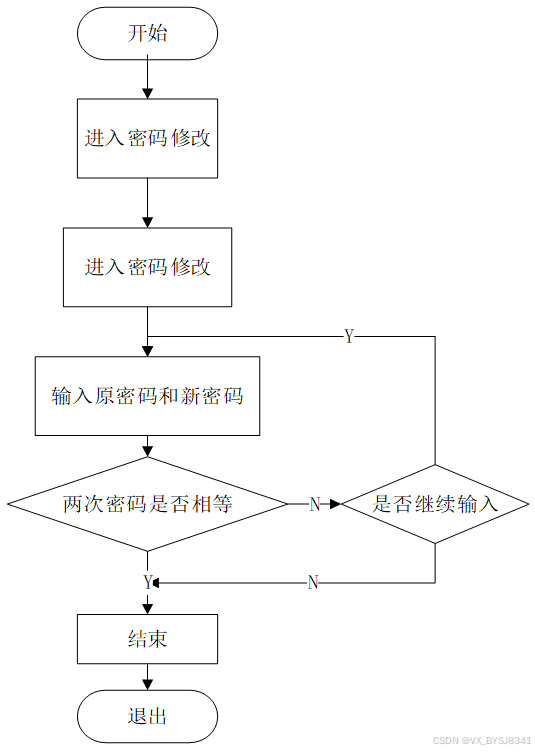 开始

进入密码修改

进入密码修改

Y

输入原密码和新密码

两次密码是否相等

N

是否继续输入

Y

N

结束

退出

CSDN @VX_BYSJ8341